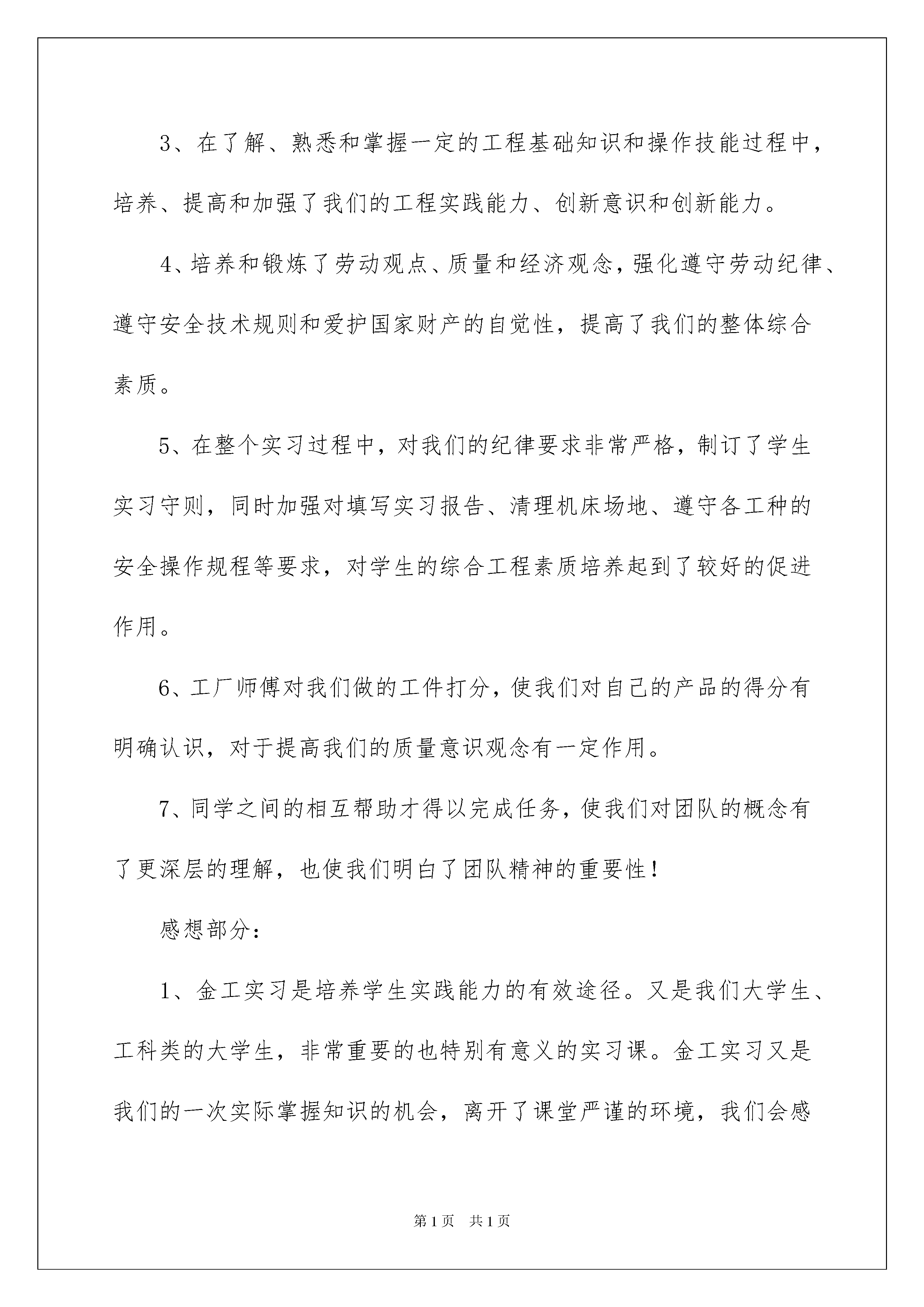 3、在了解、熟悉和掌握一定的工程基础知识和操作技能过程中，培养、提高和加强了我们的工程实践能力、创新意识和创新能力。

4、培养和锻炼了劳动观点、质量和经济观念，强化遵守劳动纪律、遵守安全技术规则和爱护国家财产的自觉性，提高了我们的整体综合素质。

5、在整个实习过程中，对我们的纪律要求非常严格，制订了学生实习守则，同时加强对填写实习报告、清理机床场地、遵守各工种的安全操作规程等要求，对学生的综合工程素质培养起到了较好的促进作用。

6、工厂师傅对我们做的工件打分，使我们对自己的产品的得分有明确认识，对于提高我们的质量意识观念有一定作用。

7、同学之间的相互帮助才得以完成任务，使我们对团队的概念有了更深层的理解，也使我们明白了团队精神的重要性！

感想部分：

1、金工实习是培养学生实践能力的有效途径。又是我们大学生、工科类的大学生，非常重要的也特别有意义的实习课。金工实习又是我们的一次实际掌握知识的机会，离开了课堂严谨的环境，我们会感

第1页 共1页